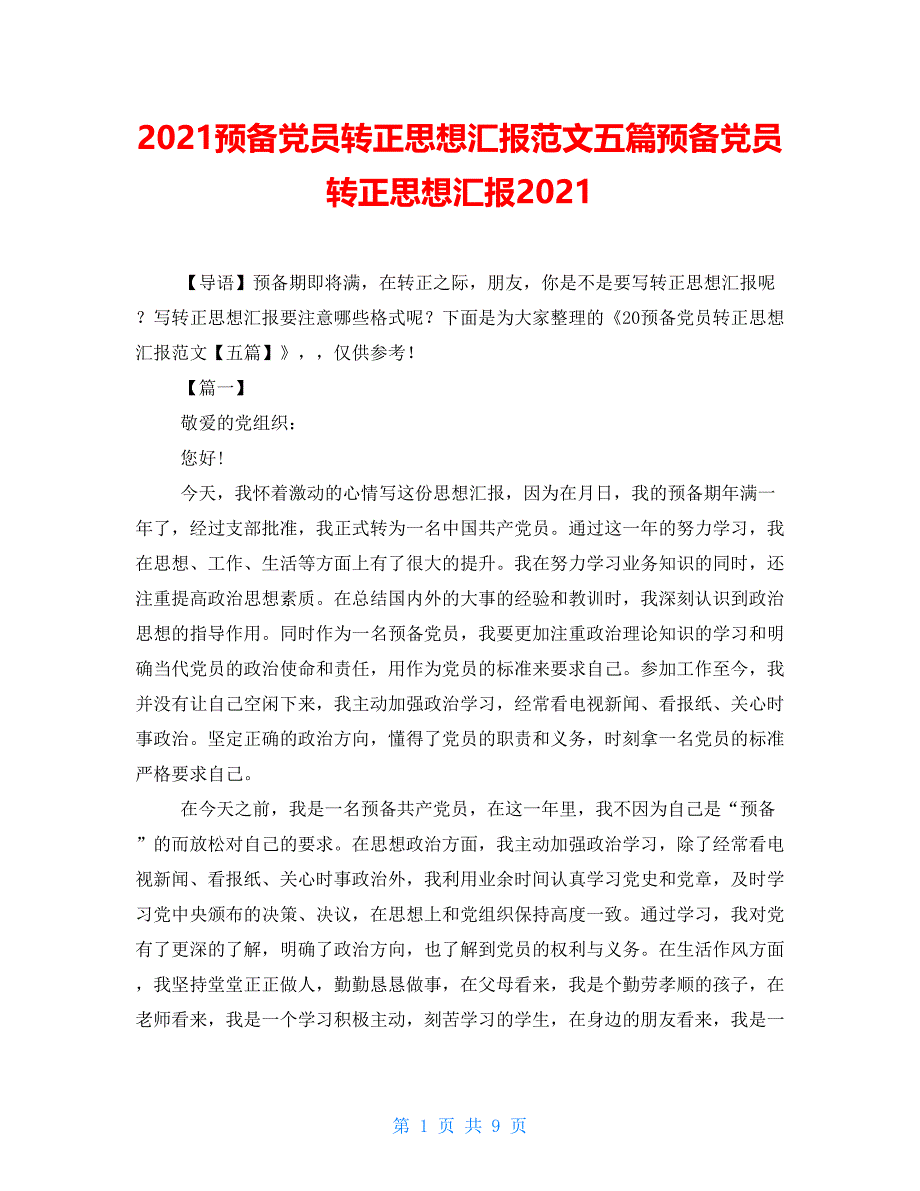 2021预备党员转正思想汇报范文五篇预备党员转正思想汇报2021

【导语】预备期即将满，在转正之际，朋友，你是不是要写转正思想汇报呢？写转正思想汇报要注意哪些格式呢？下面是为大家整理的《20预备党员转正思想汇报范文【五篇】》，，仅供参考！

【篇一】

敬爱的党组织：

您好！

今天，我怀着激动的心情写这份思想汇报，因为在月日，我的预备期年满一年了，经过支部批准，我正式转为一名中国共产党员。通过这一年的努力学习，我在思想、工作、生活等方面上有了很大的提升。我在努力学习业务知识的同时，还注重提高政治思想素质。在总结国内外的大事的经验和教训时，我深刻认识到政治思想的指导作用。同时作为一名预备党员，我要更加注重政治理论知识的学习和明确当代党员的政治使命和责任，用作为党员的标准来要求自己。参加工作至今，我并没有让自己空闲下来，我主动加强政治学习，经常看电视新闻、看报纸、关心时事政治。坚定正确的政治方向，懂得了党员的职责和义务，时刻拿一名党员的标准严格要求自己。

在今天之前，我是一名预备共产党员，在这一年里，我不因为自己是“预备”的而放松对自己的要求。在思想政治方面，我主动加强政治学习，除了经常看电视新闻、看报纸、关心时事政治外，我利用业余时间认真学习党史和党章，及时学习党中央颁布的决策、决议，在思想上和党组织保持高度一致。通过学习，我对党有了更深的了解，明确了政治方向，也了解到党员的权利与义务。在生活作风方面，我坚持堂堂正正做人，勤勤恳恳做事，在父母看来，我是个勤劳孝顺的孩子，在老师看来，我是一个学习积极主动，刻苦学习的学生，在身边的朋友看来，我是一

第 1 页 共 9 页